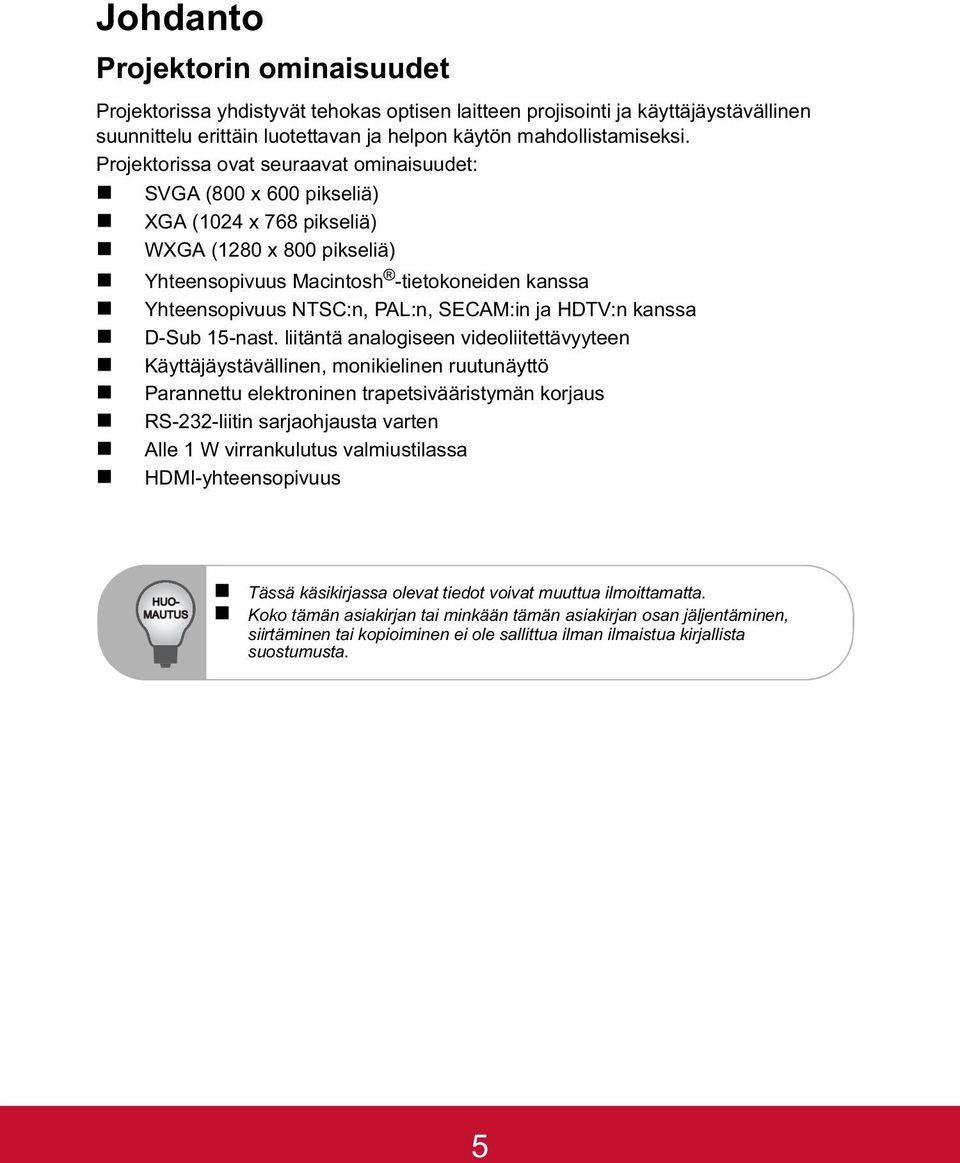 Johdanto

Projektorin ominaisuudet

Projektorissa yhdistyvät tehokas optisen laitteen projisointi ja käyttäjäystävällinen suunnittelu erittäin luotettavan ja helpon käytön mahdollistamiseksi.

Projektorissa ovat seuraavat ominaisuudet:

- SVGA (800 x 600 pikseliä)
- XGA (1024 x 768 pikseliä)
- WXGA (1280 x 800 pikseliä)
- Yhteensopivuus Macintosh®-tietokoneiden kanssa
- Yhteensopivuus NTSC:n, PAL:n, SECAM:in ja HDTV:n kanssa
- D-Sub 15-nast. liitäntä analogiseen videoliitettävyyteen
- Käyttäjäystävällinen, monikielinen ruutunäyttö
- Parannettu elektroninen trapetsivääristymän korjaus
- RS-232-liitin sarjaohjausta varten
- Alle 1 W virrankulutus valmiustilassa
- HDMI-yhteensopivuus

HUO-MAUTUS

- Tässä käsikirjassa olevat tiedot voivat muuttua ilmoittamatta.
- Koko tämän asiakirjan tai minkään tämän asiakirjan osan jäljentäminen, siirtäminen tai kopioiminen ei ole sallittua ilman ilmaistua kirjallista suostumusta.

5